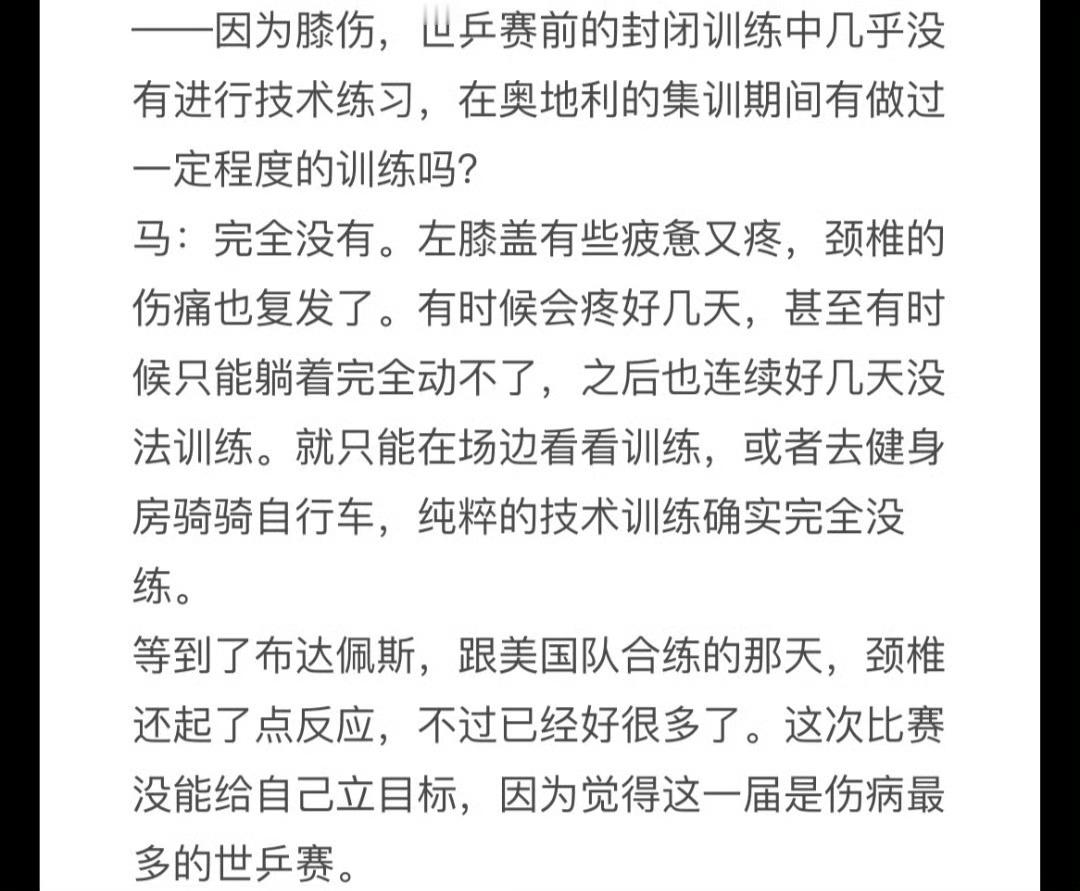 ——因为膝伤，世乒赛前的封闭训练中几乎没有进行技术练习，在奥地利的集训期间有做过一定程度的训练吗?
马：完全没有。左膝盖有些疲惫又疼，颈椎的伤痛也复发了。有时候会疼好几天，甚至有时候只能躺着完全动不了，之后也连续好几天没法训练。就只能在场边看看训练，或者去健身房骑骑自行车，纯粹的技术训练确实完全没练。
等到了布达佩斯，跟美国队合练的那天，颈椎还起了点反应，不过已经好很多了。这次比赛没能给自己立目标，因为觉得这一届是伤病最多的世乒赛。